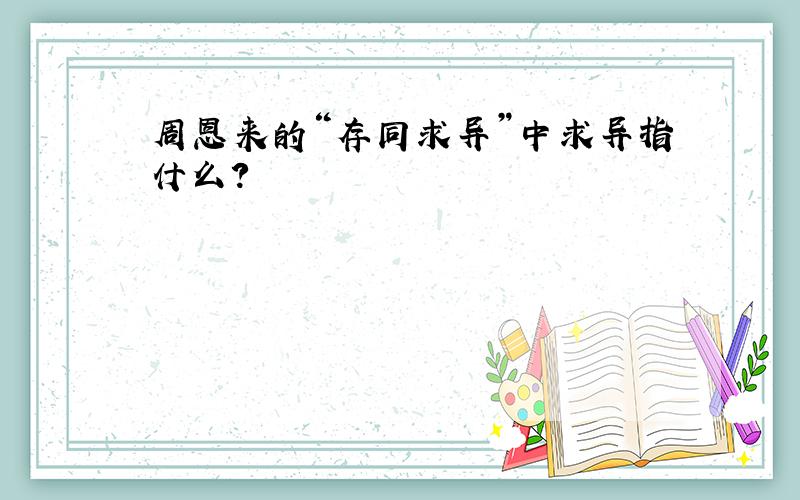 周恩来的“存同求异”中求异指什么?